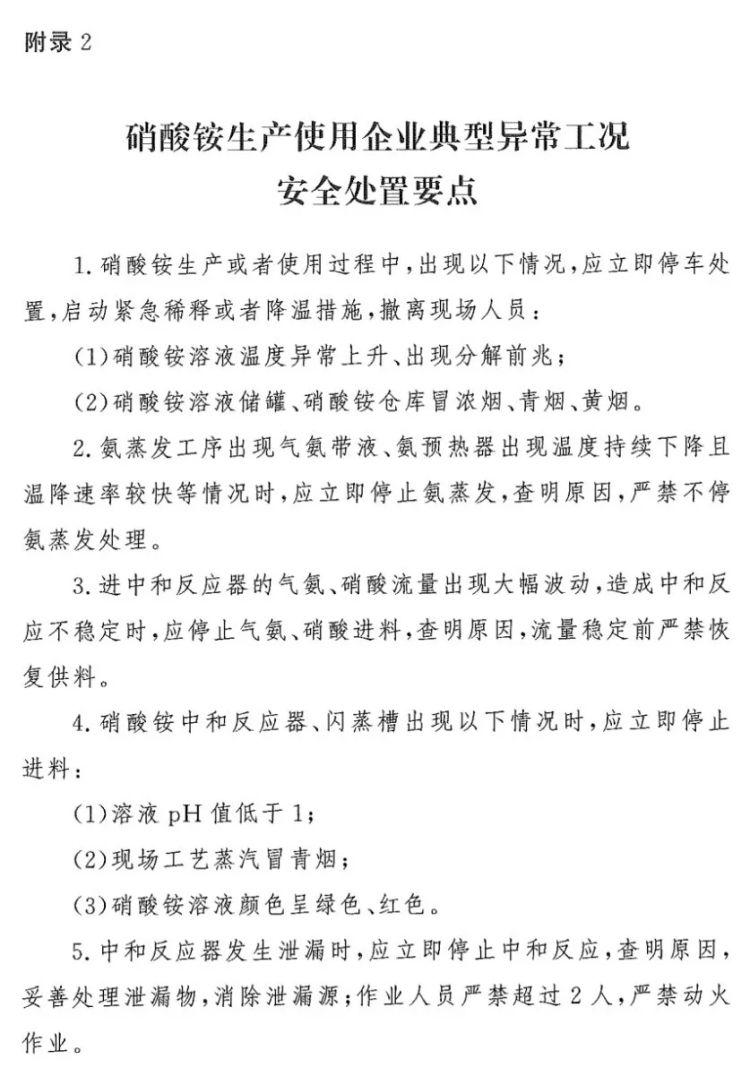 附录 2

硝酸铵生产使用企业典型异常工况
安全处置要点

1. 硝酸铵生产或者使用过程中，出现以下情况，应立即停车处置，启动紧急稀释或者降温措施，撤离现场人员：

(1)硝酸铵溶液温度异常上升、出现分解前兆；

(2)硝酸铵溶液储罐、硝酸铵仓库冒浓烟、青烟、黄烟。

2. 氨蒸发工序出现气氨带液、氨预热器出现温度持续下降且温降速率较快等情况时，应立即停止氨蒸发，查明原因，严禁不停氨蒸发处理。

3. 进中和反应器的气氨、硝酸流量出现大幅波动，造成中和反应不稳定时，应停止气氨、硝酸进料，查明原因，流量稳定前严禁恢复供料。

4. 硝酸铵中和反应器、闪蒸槽出现以下情况时，应立即停止进料：

(1)溶液 pH 值低于 1；

(2)现场工艺蒸汽冒青烟；

(3)硝酸铵溶液颜色呈绿色、红色。

5. 中和反应器发生泄漏时，应立即停止中和反应，查明原因，妥善处理泄漏物，消除泄漏源；作业人员严禁超过 2 人，严禁动火作业。